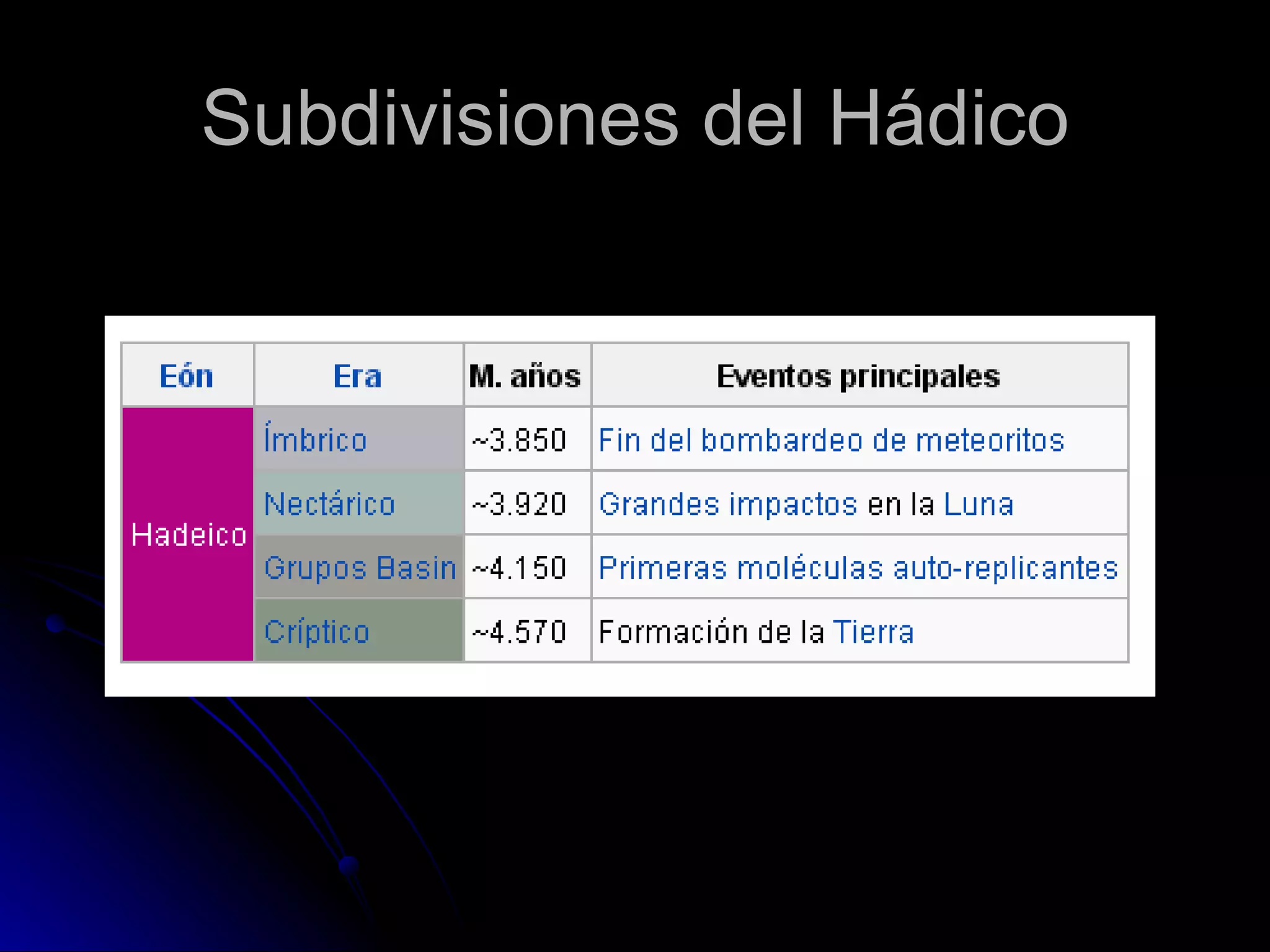 Subdivisiones del Hádico

| Eón | Era | M. años | Eventos principales |
|---|---|---|---|
| Hadeico | Ímbrico | ~3.850 | Fin del bombardeo de meteoritos |
| | Nectárico | ~3.920 | Grandes impactos en la Luna |
| | Grupos Basin | ~4.150 | Primeras moléculas auto-replicantes |
| | Críptico | ~4.570 | Formación de la Tierra |